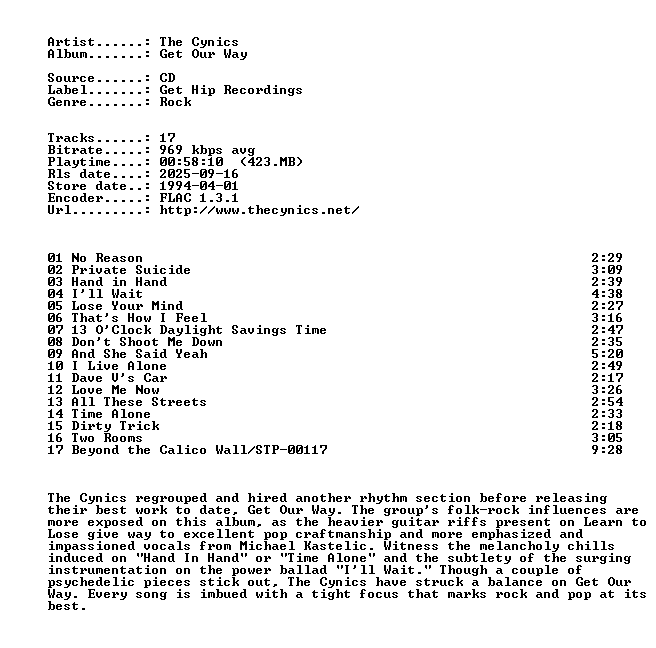 Artist......: The Cynics
Album.......: Get Our Way

Source......: CD
Label.......: Get Hip Recordings
Genre.......: Rock

Tracks......: 17
Bitrate.....: 969 kbps avg
Playtime....: 00:58:10  (423.MB)
Rls date....: 2025-09-16
Store date..: 1994-04-01
Encoder.....: FLAC 1.3.1
Url.........: http://www.thecynics.net/

| | |
|---|---|
| 01 No Reason | 2:29 |
| 02 Private Suicide | 3:09 |
| 03 Hand in Hand | 2:39 |
| 04 I'll Wait | 4:38 |
| 05 Lose Your Mind | 2:27 |
| 06 That's How I Feel | 3:16 |
| 07 13 O'Clock Daylight Savings Time | 2:47 |
| 08 Don't Shoot Me Down | 2:35 |
| 09 And She Said Yeah | 5:20 |
| 10 I Live Alone | 2:49 |
| 11 Dave V's Car | 2:17 |
| 12 Love Me Now | 3:26 |
| 13 All These Streets | 2:54 |
| 14 Time Alone | 2:33 |
| 15 Dirty Trick | 2:18 |
| 16 Two Rooms | 3:05 |
| 17 Beyond the Calico Wall/STP-00117 | 9:28 |

The Cynics regrouped and hired another rhythm section before releasing their best work to date, Get Our Way. The group's folk-rock influences are more exposed on this album, as the heavier guitar riffs present on Learn to Lose give way to excellent pop craftmanship and more emphasized and impassioned vocals from Michael Kastelic. Witness the melancholy chills induced on "Hand In Hand" or "Time Alone" and the subtlety of the surging instrumentation on the power ballad "I'll Wait." Though a couple of psychedelic pieces stick out, The Cynics have struck a balance on Get Our Way. Every song is imbued with a tight focus that marks rock and pop at its best.